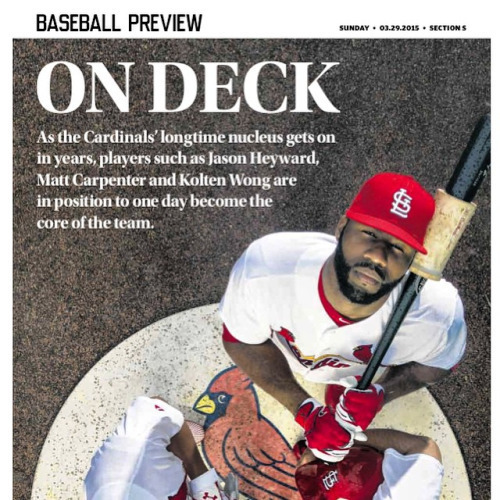 BASEBALL PREVIEW

SUNDAY • 03.29.2015 • SECTION S

ON DECK

As the Cardinals' longtime nucleus gets on in years, players such as Jason Heyward, Matt Carpenter and Kolten Wong are in position to one day become the core of the team.